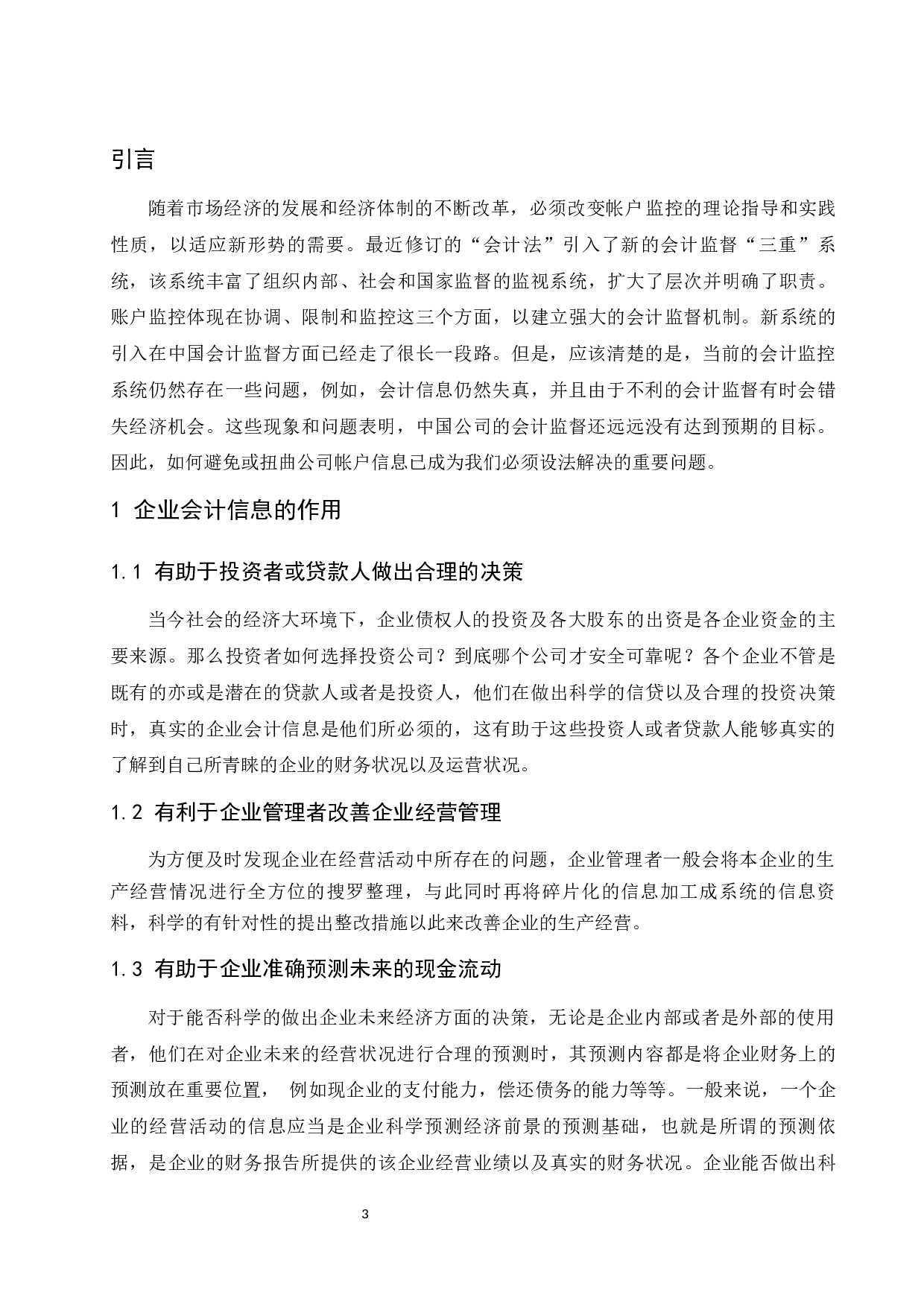 引言

随着市场经济的发展和经济体制的不断改革，必须改变帐户监控的理论指导和实践性质，以适应新形势的需要。最近修订的“会计法”引入了新的会计监督“三重”系统，该系统丰富了组织内部、社会和国家监督的监视系统，扩大了层次并明确了职责。账户监控体现在协调、限制和监控这三个方面，以建立强大的会计监督机制。新系统的引入在中国会计监督方面已经走了很长一段路。但是，应该清楚的是，当前的会计监控系统仍然存在一些问题，例如，会计信息仍然失真，并且由于不利的会计监督有时会错失经济机会。这些现象和问题表明，中国公司的会计监督还远远没有达到预期的目标。因此，如何避免或扭曲公司帐户信息已成为我们必须设法解决的重要问题。

1 企业会计信息的作用

1.1 有助于投资者或贷款人做出合理的决策

当今社会的经济大环境下，企业债权人的投资及各大股东的出资是各企业资金的主要来源。那么投资者如何选择投资公司？到底哪个公司才安全可靠呢？各个企业不管是既有的亦或是潜在的贷款人或者是投资人，他们在做出科学的信贷以及合理的投资决策时，真实的企业会计信息是他们所必须的，这有助于这些投资人或者贷款人能够真实的了解到自己所青睐的企业的财务状况以及运营状况。

1.2 有利于企业管理者改善企业经营管理

为方便及时发现企业在经营活动中所存在的问题，企业管理者一般会将本企业的生产经营情况进行全方位的搜罗整理，与此同时再将碎片化的信息加工成系统的信息资料，科学的有针对性的提出整改措施以此来改善企业的生产经营。

1.3 有助于企业准确预测未来的现金流动

对于能否科学的做出企业未来经济方面的决策，无论是企业内部或者是外部的使用者，他们在对企业未来的经营状况进行合理的预测时，其预测内容都是将企业财务上的预测放在重要位置， 例如现企业的支付能力，偿还债务的能力等等。一般来说，一个企业的经营活动的信息应当是企业科学预测经济前景的预测基础，也就是所谓的预测依据，是企业的财务报告所提供的该企业经营业绩以及真实的财务状况。企业能否做出科

3